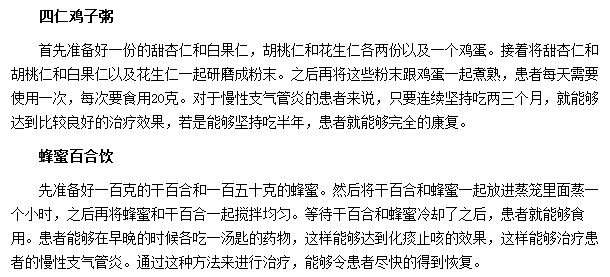 四仁鸡子粥

首先准备好一份的甜杏仁和白果仁，胡桃仁和花生仁各两份以及一个鸡蛋。接着将甜杏仁和胡桃仁和白果仁以及花生仁一起研磨成粉末。之后再将这些粉末跟鸡蛋一起煮熟，患者每天需要使用一次，每次要食用20克。对于慢性支气管炎的患者来说，只要连续坚持吃两三个月，就能够达到比较良好的治疗效果，若是能够坚持吃半年，患者就能够完全的康复。

蜂蜜百合饮

先准备好一百克的干百合和一百五十克的蜂蜜。然后将干百合和蜂蜜一起放进蒸笼里面蒸一个小时，之后再将蜂蜜和干百合一起搅拌均匀。等待干百合和蜂蜜冷却了之后，患者就能够食用。患者能够在早晚的时候各吃一汤匙的药物，这样能够达到化痰止咳的效果，这样能够治疗患者的慢性支气管炎。通过这种方法来进行治疗，能够令患者尽快的得到恢复。